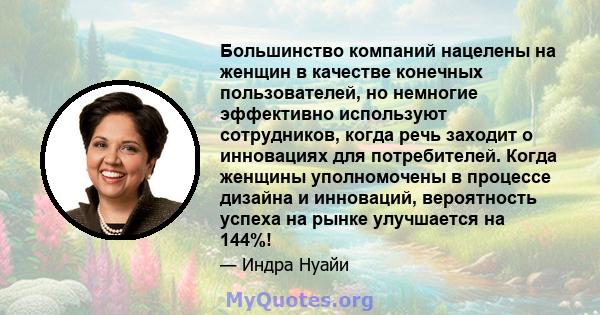 Большинство компаний нацелены на женщин в качестве конечных пользователей, но немногие эффективно используют сотрудников, когда речь заходит о инновациях для потребителей. Когда женщины уполномочены в процессе дизайна и инноваций, вероятность успеха на рынке улучшается на 144%!

— Индра Нуайи

MyQuotes.org